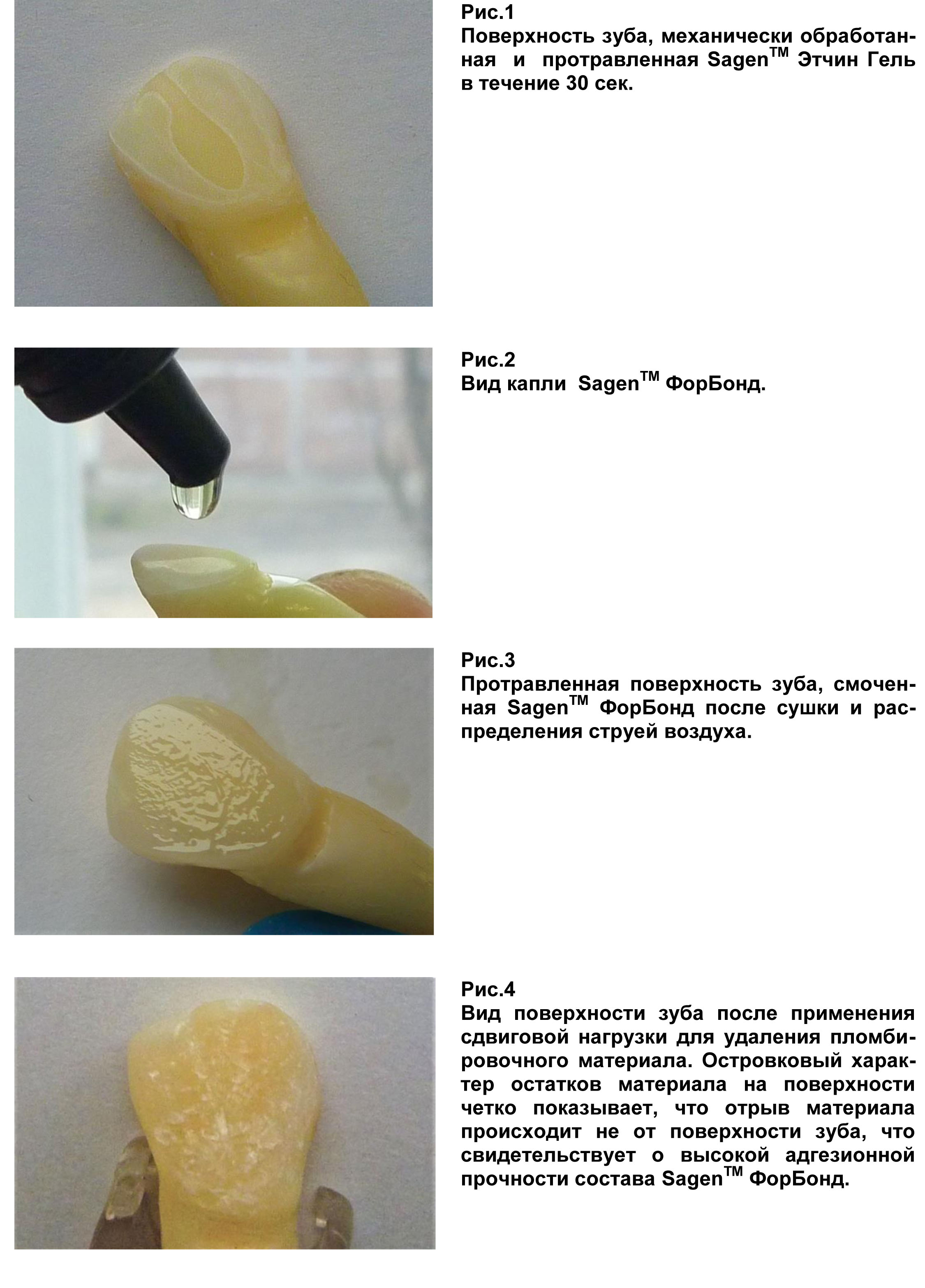 Рис.1
Поверхность зуба, механически обработанная и протравленная Sagen™ Этчин Гель в течение 30 сек.

Рис.2
Вид капли Sagen™ ФорБонд.

Рис.3
Протравленная поверхность зуба, смоченная Sagen™ ФорБонд после сушки и распределения струей воздуха.

Рис.4
Вид поверхности зуба после применения сдвиговой нагрузки для удаления пломбировочного материала. Островковый характер остатков материала на поверхности четко показывает, что отрыв материала происходит не от поверхности зуба, что свидетельствует о высокой адгезионной прочности состава Sagen™ ФорБонд.